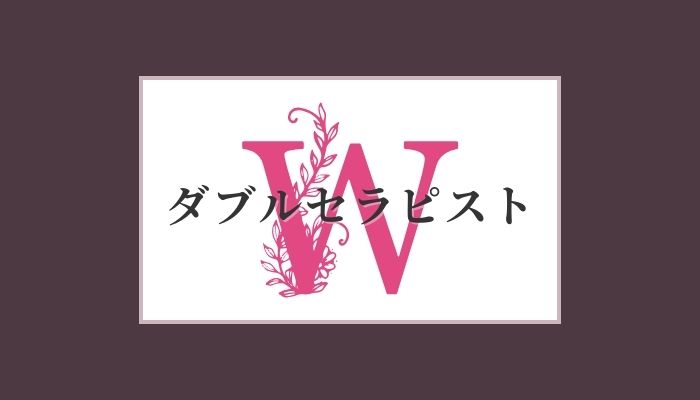 W
ダブルセラピスト